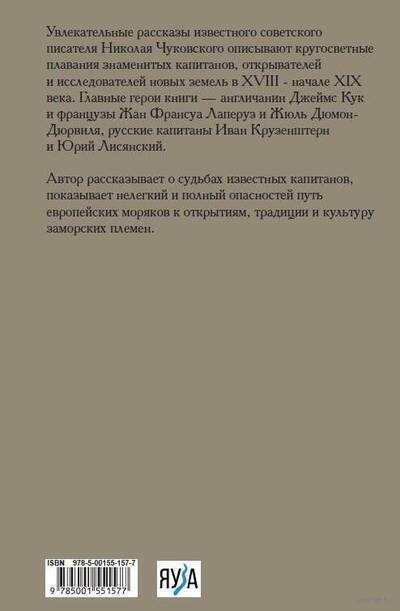 Увлекательные рассказы известного советского писателя Николая Чуковского описывают кругосветные плавания знаменитых капитанов, открывателей и исследователей новых земель в XVIII - начале XIX века. Главные герои книги — англичанин Джеймс Кук и французы Жан Франсуа Лаперуз и Жюль Дюмон-Дюрвиля, русские капитаны Иван Крузенштерн и Юрий Лисянский.

Автор рассказывает о судьбах известных капитанов, показывает нелегкий и полный опасностей путь европейских моряков к открытиям, традиции и культуру заморских племен.

ISBN 978-5-00155-157-7

9 785001 551577

ЯУЗА